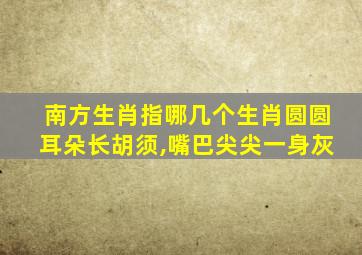 南方生肖指哪几个生肖圆圆耳朵长胡须,嘴巴尖尖一身灰